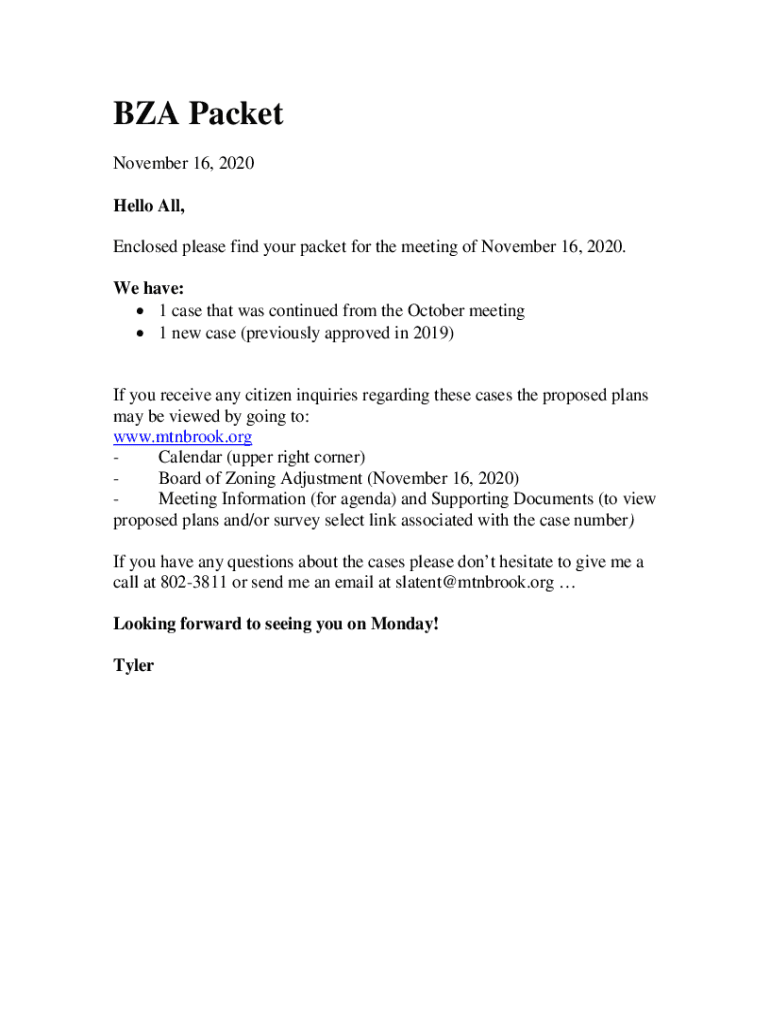 BZA Packet

November 16, 2020

Hello All,

Enclosed please find your packet for the meeting of November 16, 2020.

We have:
• 1 case that was continued from the October meeting
• 1 new case (previously approved in 2019)

If you receive any citizen inquiries regarding these cases the proposed plans may be viewed by going to:
www.mtnbrook.org
- Calendar (upper right corner)
- Board of Zoning Adjustment (November 16, 2020)
- Meeting Information (for agenda) and Supporting Documents (to view proposed plans and/or survey select link associated with the case number)

If you have any questions about the cases please don't hesitate to give me a call at 802-3811 or send me an email at slatent@mtnbrook.org …

Looking forward to seeing you on Monday!

Tyler